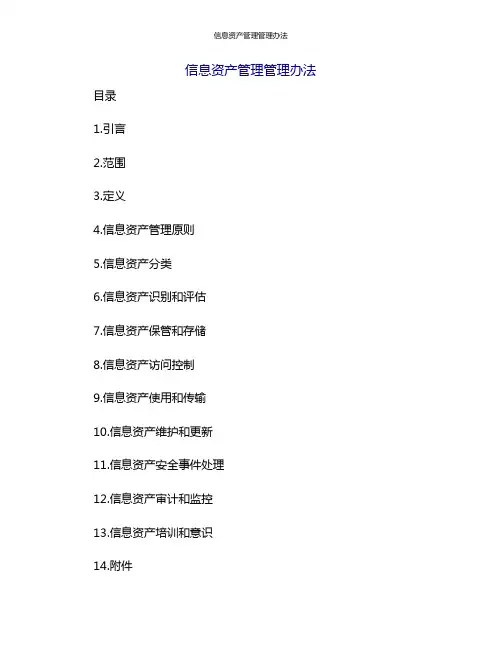 信息资产管理管理办法

信息资产管理管理办法

目录

1.引言

2.范围

3.定义

4.信息资产管理原则

5.信息资产分类

6.信息资产识别和评估

7.信息资产保管和存储

8.信息资产访问控制

9.信息资产使用和传输

10.信息资产维护和更新

11.信息资产安全事件处理

12.信息资产审计和监控

13.信息资产培训和意识

14.附件